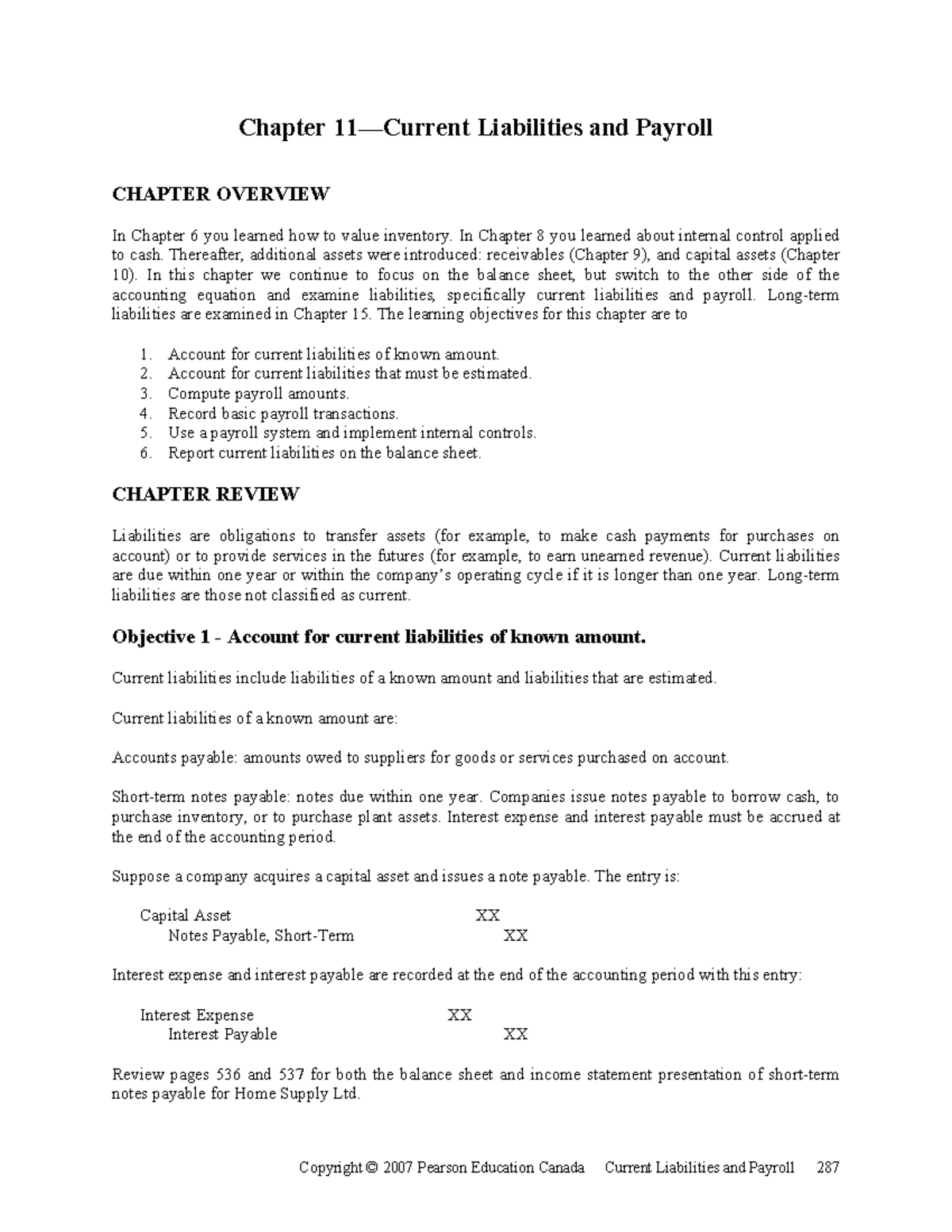 Chapter 11—Current Liabilities and Payroll

CHAPTER OVERVIEW

In Chapter 6 you learned how to value inventory. In Chapter 8 you learned about internal control applied to cash. Thereafter, additional assets were introduced: receivables (Chapter 9), and capital assets (Chapter 10). In this chapter we continue to focus on the balance sheet, but switch to the other side of the accounting equation and examine liabilities, specifically current liabilities and payroll. Long-term liabilities are examined in Chapter 15. The learning objectives for this chapter are to

1. Account for current liabilities of known amount.
2. Account for current liabilities that must be estimated.
3. Compute payroll amounts.
4. Record basic payroll transactions.
5. Use a payroll system and implement internal controls.
6. Report current liabilities on the balance sheet.

CHAPTER REVIEW

Liabilities are obligations to transfer assets (for example, to make cash payments for purchases on account) or to provide services in the futures (for example, to earn unearned revenue). Current liabilities are due within one year or within the company's operating cycle if it is longer than one year. Long-term liabilities are those not classified as current.

Objective 1 - Account for current liabilities of known amount.

Current liabilities include liabilities of a known amount and liabilities that are estimated.

Current liabilities of a known amount are:

Accounts payable: amounts owed to suppliers for goods or services purchased on account.

Short-term notes payable: notes due within one year. Companies issue notes payable to borrow cash, to purchase inventory, or to purchase plant assets. Interest expense and interest payable must be accrued at the end of the accounting period.

Suppose a company acquires a capital asset and issues a note payable. The entry is:

Capital Asset XX
Notes Payable, Short-Term XX

Interest expense and interest payable are recorded at the end of the accounting period with this entry:

Interest Expense XX
Interest Payable XX

Review pages 536 and 537 for both the balance sheet and income statement presentation of short-term notes payable for Home Supply Ltd.

Copyright © 2007 Pearson Education Canada Current Liabilities and Payroll 287